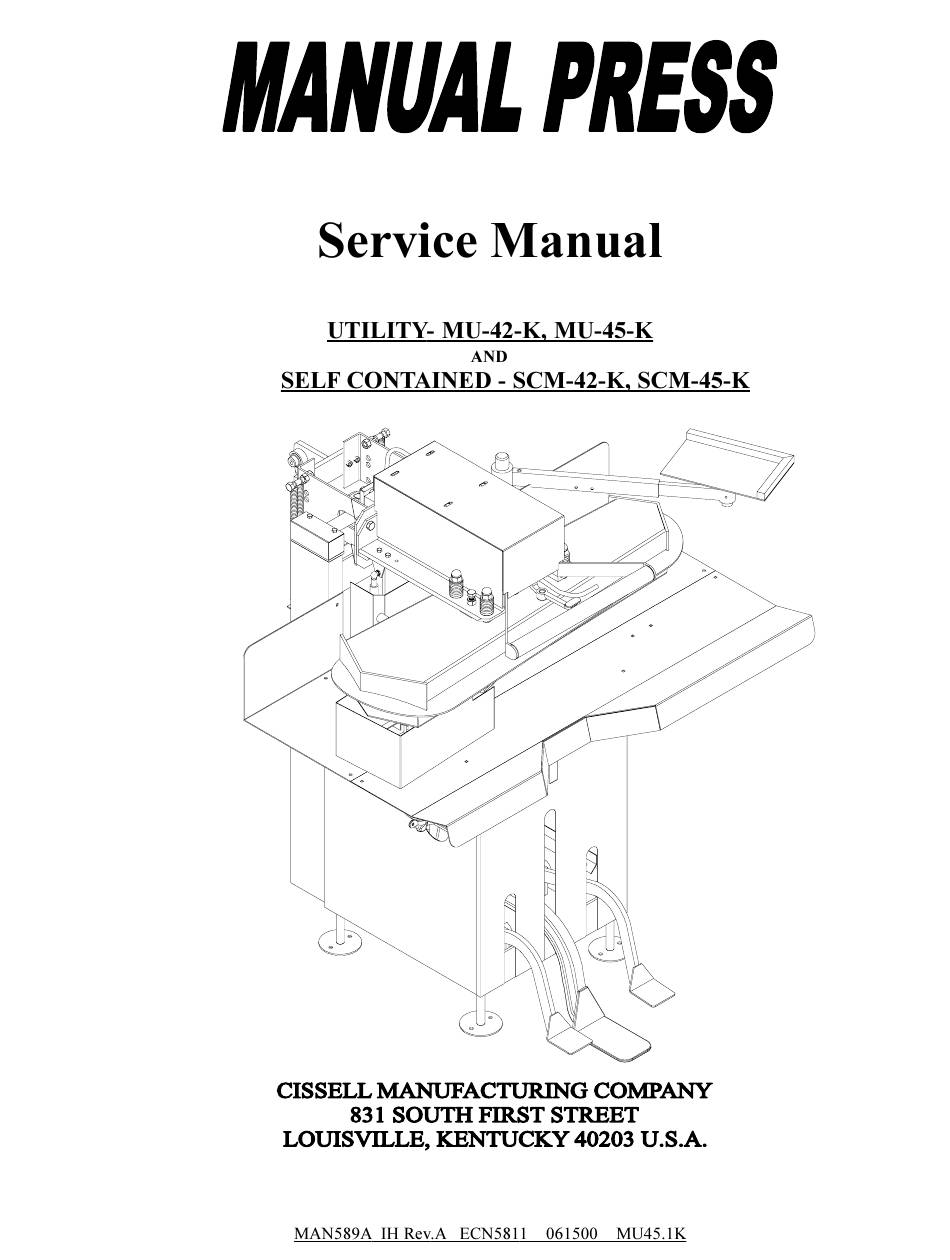 MANUAL PRESS

Service Manual

UTILITY- MU-42-K, MU-45-K
AND
SELF CONTAINED - SCM-42-K, SCM-45-K

CISSELL MANUFACTURING COMPANY
831 SOUTH FIRST STREET
LOUISVILLE, KENTUCKY 40203 U.S.A.

MAN589A IH Rev.A ECN5811 061500 MU45.1K